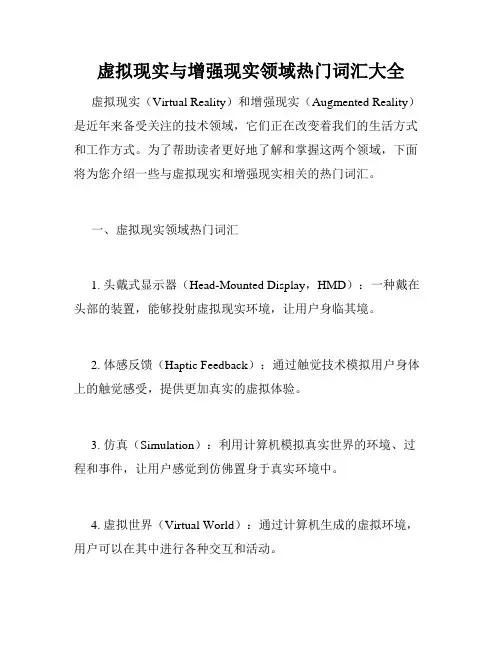 虚拟现实与增强现实领域热门词汇大全

虚拟现实（Virtual Reality）和增强现实（Augmented Reality）是近年来备受关注的技术领域，它们正在改变着我们的生活方式和工作方式。为了帮助读者更好地了解和掌握这两个领域，下面将为您介绍一些与虚拟现实和增强现实相关的热门词汇。

一、虚拟现实领域热门词汇

1. 头戴式显示器（Head-Mounted Display，HMD）：一种戴在头部的装置，能够投射虚拟现实环境，让用户身临其境。

2. 体感反馈（Haptic Feedback）：通过触觉技术模拟用户身体上的触觉感受，提供更加真实的虚拟体验。

3. 仿真（Simulation）：利用计算机模拟真实世界的环境、过程和事件，让用户感觉到仿佛置身于真实环境中。

4. 虚拟世界（Virtual World）：通过计算机生成的虚拟环境，用户可以在其中进行各种交互和活动。